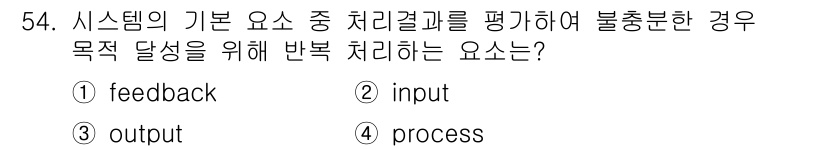 54. 시스템의 기본 요소 중 처리결과를 평가하여 불충분한 경우 목적 달성을 위해 반복 처리하는 요소는?

① feedback
② input
③ output
④ process